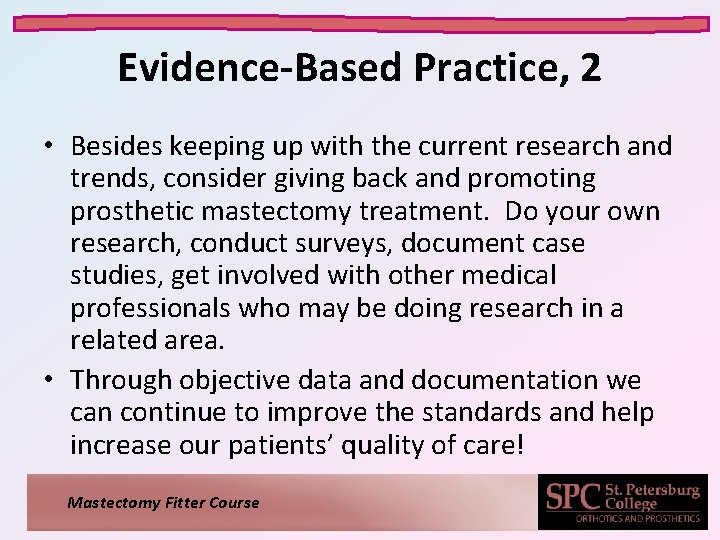 Evidence-Based Practice, 2

• Besides keeping up with the current research and trends, consider giving back and promoting prosthetic mastectomy treatment. Do your own research, conduct surveys, document case studies, get involved with other medical professionals who may be doing research in a related area.

• Through objective data and documentation we can continue to improve the standards and help increase our patients' quality of care!

Mastectomy Fitter Course

SPC St. Petersburg College
ORTHOTICS AND PROSTHETICS